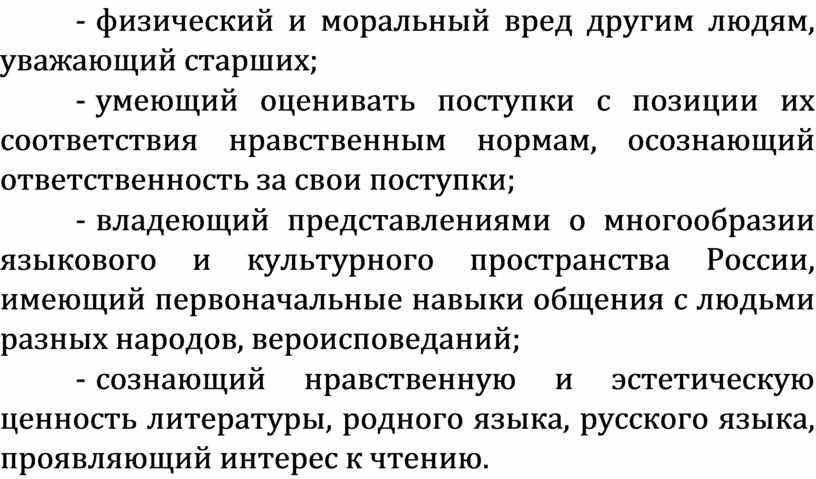 - физический и моральный вред другим людям, уважающий старших;

- умеющий оценивать поступки с позиции их соответствия нравственным нормам, осознающий ответственность за свои поступки;

- владеющий представлениями о многообразии языкового и культурного пространства России, имеющий первоначальные навыки общения с людьми разных народов, вероисповеданий;

- сознающий нравственную и эстетическую ценность литературы, родного языка, русского языка, проявляющий интерес к чтению.